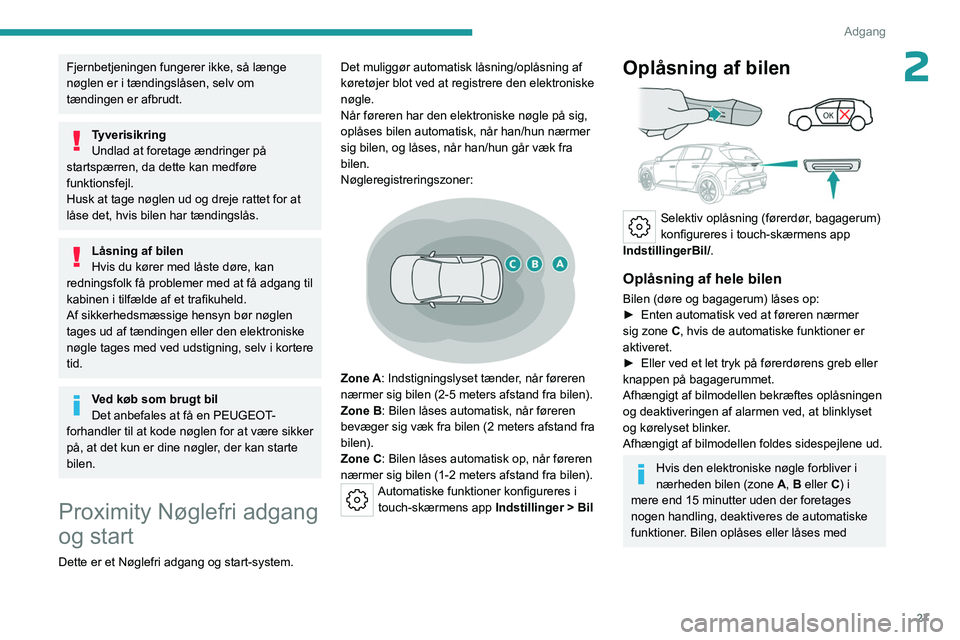 Adgang

2

Fjernbetjeningen fungerer ikke, så længe nøglen er i tændingslåsen, selv om tændingen er afbrudt.

Tyverisikring
Undlad at foretage ændringer på startspærren, da dette kan medføre funktionsfejl.
Husk at tage nøglen ud og dreje rattet for at låse det, hvis bilen har tændingslås.

Låsning af bilen
Hvis du kører med låste døre, kan redningsfolk få problemer med at få adgang til kabinen i tilfælde af et trafikuheld.
Af sikkerhedsmæssige hensyn bør nøglen tages ud af tændingen eller den elektroniske nøgle tages med ved udstigning, selv i kortere tid.

Ved køb som brugt bil
Det anbefales at få en PEUGEOT-forhandler til at kode nøglen for at være sikker på, at det kun er dine nøgler, der kan starte bilen.

Proximity Nøglefri adgang og start

Dette er et Nøglefri adgang og start-system.

Det muliggør automatisk låsning/oplåsning af køretøjer blot ved at registrere den elektroniske nøgle.
Når føreren har den elektroniske nøgle på sig, oplåses bilen automatisk, når han/hun nærmer sig bilen, og låses, når han/hun går væk fra bilen.
Nøgleregistreringszoner:

C B A

Zone A: Indstigningslyset tænder, når føreren nærmer sig bilen (2-5 meters afstand fra bilen).
Zone B: Bilen låses automatisk, når føreren bevæger sig væk fra bilen (2 meters afstand fra bilen).
Zone C: Bilen låses automatisk op, når føreren nærmer sig bilen (1-2 meters afstand fra bilen).

Automatiske funktioner konfigureres i touch-skærmens app Indstillinger > Bil

Oplåsning af bilen

OK

Selektiv oplåsning (førerdør, bagagerum) konfigureres i touch-skærmens app IndstillingerBil/.

Oplåsning af hele bilen

Bilen (døre og bagagerum) låses op:
► Enten automatisk ved at føreren nærmer sig zone C, hvis de automatiske funktioner er aktiveret.
► Eller ved et let tryk på førerdørens greb eller knappen på bagagerummet.
Afhængigt af bilmodellen bekræftes oplåsningen og deaktiveringen af alarmen ved, at blinklyset og kørelyset blinker.
Afhængigt af bilmodellen foldes sidespejlene ud.

Hvis den elektroniske nøgle forbliver i nærheden bilen (zone A, B eller C) i mere end 15 minutter uden der foretages nogen handling, deaktiveres de automatiske funktioner. Bilen oplåses eller låses med

27

carmanualsonline.info